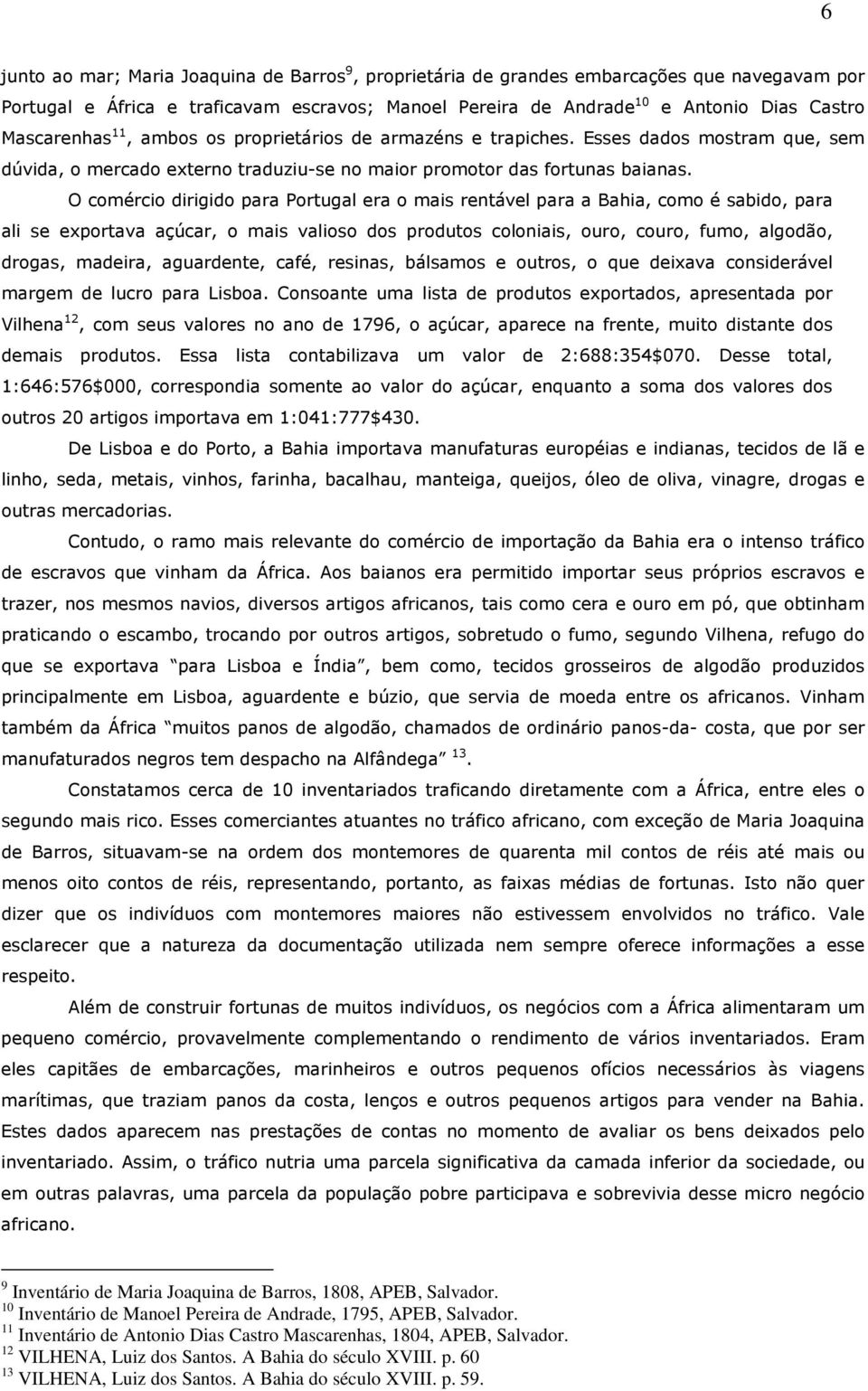 6

junto ao mar; Maria Joaquina de Barros$^{9}$, proprietária de grandes embarcações que navegavam por Portugal e África e traficavam escravos; Manoel Pereira de Andrade$^{10}$ e Antonio Dias Castro Mascarenhas$^{11}$, ambos os proprietários de armazéns e trapiches. Esses dados mostram que, sem dúvida, o mercado externo traduziu-se no maior promotor das fortunas baianas.

O comércio dirigido para Portugal era o mais rentável para a Bahia, como é sabido, para ali se exportava açúcar, o mais valioso dos produtos coloniais, ouro, couro, fumo, algodão, drogas, madeira, aguardente, café, resinas, bálsamos e outros, o que deixava considerável margem de lucro para Lisboa. Consoante uma lista de produtos exportados, apresentada por Vilhena$^{12}$, com seus valores no ano de 1796, o açúcar, aparece na frente, muito distante dos demais produtos. Essa lista contabilizava um valor de 2:688:354$070. Desse total, 1:646:576$000, correspondia somente ao valor do açúcar, enquanto a soma dos valores dos outros 20 artigos importava em 1:041:777$430.

De Lisboa e do Porto, a Bahia importava manufaturas européias e indianas, tecidos de lã e linho, seda, metais, vinhos, farinha, bacalhau, manteiga, queijos, óleo de oliva, vinagre, drogas e outras mercadorias.

Contudo, o ramo mais relevante do comércio de importação da Bahia era o intenso tráfico de escravos que vinham da África. Aos baianos era permitido importar seus próprios escravos e trazer, nos mesmos navios, diversos artigos africanos, tais como cera e ouro em pó, que obtinham praticando o escambo, trocando por outros artigos, sobretudo o fumo, segundo Vilhena, refugo do que se exportava "para Lisboa e Índia", bem como, tecidos grosseiros de algodão produzidos principalmente em Lisboa, aguardente e búzio, que servia de moeda entre os africanos. Vinham também da África "muitos panos de algodão, chamados de ordinário panos-da- costa, que por ser manufaturados negros tem despacho na Alfândega" $^{13}$.

Constatamos cerca de 10 inventariados traficando diretamente com a África, entre eles o segundo mais rico. Esses comerciantes atuantes no tráfico africano, com exceção de Maria Joaquina de Barros, situavam-se na ordem dos montemores de quarenta mil contos de réis até mais ou menos oito contos de réis, representando, portanto, as faixas médias de fortunas. Isto não quer dizer que os indivíduos com montemores maiores não estivessem envolvidos no tráfico. Vale esclarecer que a natureza da documentação utilizada nem sempre oferece informações a esse respeito.

Além de construir fortunas de muitos indivíduos, os negócios com a África alimentaram um pequeno comércio, provavelmente complementando o rendimento de vários inventariados. Eram eles capitães de embarcações, marinheiros e outros pequenos ofícios necessários às viagens marítimas, que traziam panos da costa, lenços e outros pequenos artigos para vender na Bahia. Estes dados aparecem nas prestações de contas no momento de avaliar os bens deixados pelo inventariado. Assim, o tráfico nutria uma parcela significativa da camada inferior da sociedade, ou em outras palavras, uma parcela da população pobre participava e sobrevivia desse micro negócio africano.

$^{9}$ Inventário de Maria Joaquina de Barros, 1808, APEB, Salvador.
$^{10}$ Inventário de Manoel Pereira de Andrade, 1795, APEB, Salvador.
$^{11}$ Inventário de Antonio Dias Castro Mascarenhas, 1804, APEB, Salvador.
$^{12}$ VILHENA, Luiz dos Santos. A Bahia do século XVIII. p. 60
$^{13}$ VILHENA, Luiz dos Santos. A Bahia do século XVIII. p. 59.